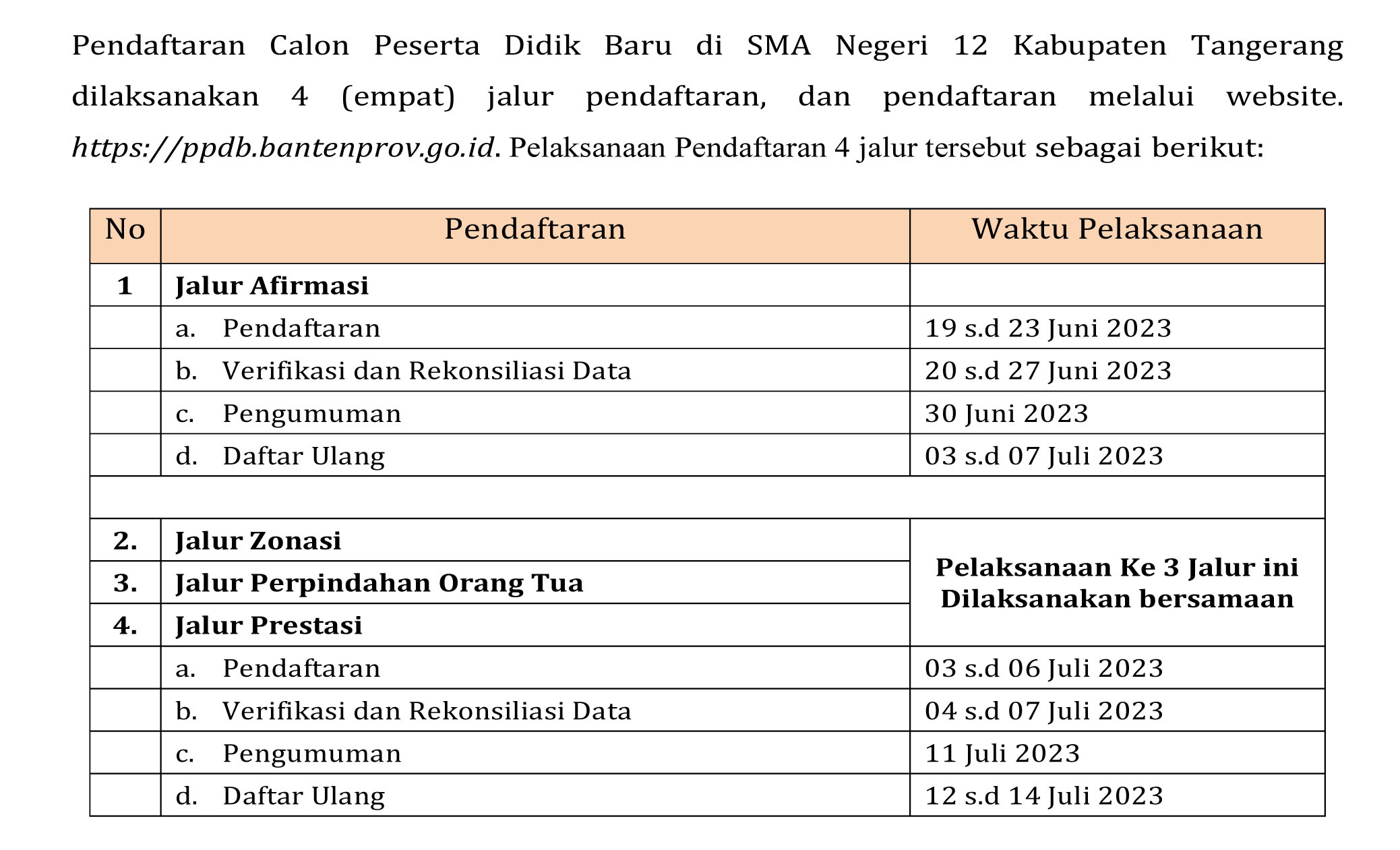 Pendaftaran Calon Peserta Didik Baru di SMA Negeri 12 Kabupaten Tangerang dilaksanakan 4 (empat) jalur pendaftaran, dan pendaftaran melalui website. https://ppdb.bantenprov.go.id. Pelaksanaan Pendaftaran 4 jalur tersebut sebagai berikut:

| No | Pendaftaran | Waktu Pelaksanaan |
|---|---|---|
| 1 | Jalur Afirmasi | |
| | a. Pendaftaran | 19 s.d 23 Juni 2023 |
| | b. Verifikasi dan Rekonsiliasi Data | 20 s.d 27 Juni 2023 |
| | c. Pengumuman | 30 Juni 2023 |
| | d. Daftar Ulang | 03 s.d 07 Juli 2023 |
| | | |
| 2. | Jalur Zonasi | Pelaksanaan Ke 3 Jalur ini Dilaksanakan bersamaan |
| 3. | Jalur Perpindahan Orang Tua | |
| 4. | Jalur Prestasi | |
| | a. Pendaftaran | 03 s.d 06 Juli 2023 |
| | b. Verifikasi dan Rekonsiliasi Data | 04 s.d 07 Juli 2023 |
| | c. Pengumuman | 11 Juli 2023 |
| | d. Daftar Ulang | 12 s.d 14 Juli 2023 |